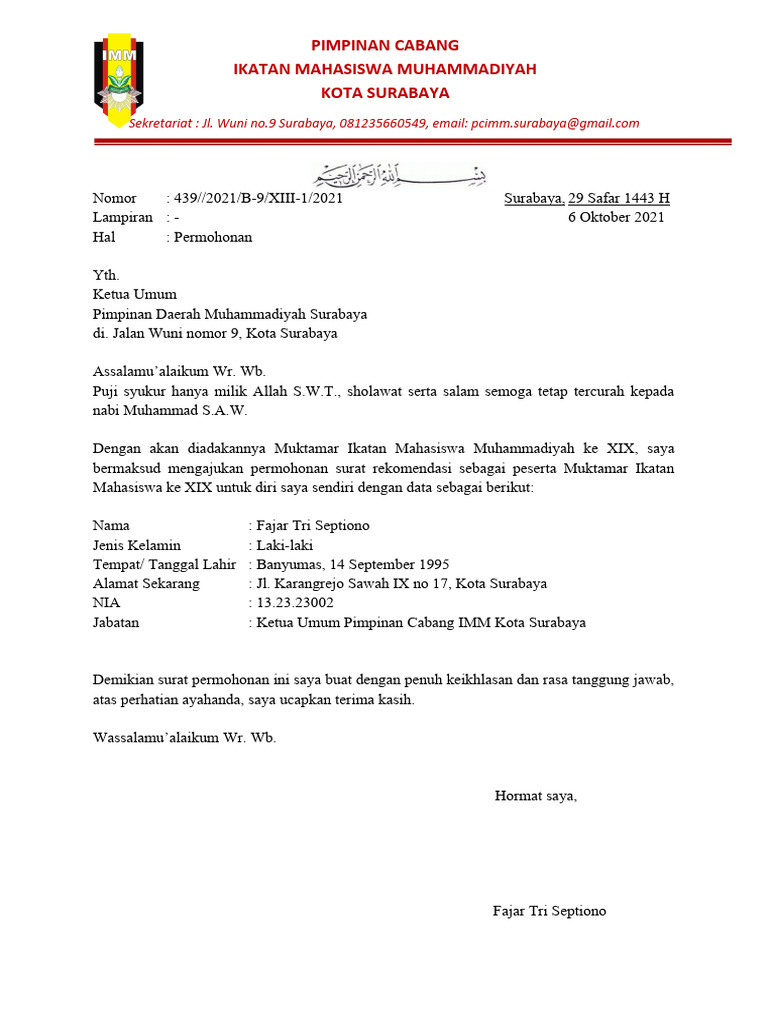 IMM

PIMPINAN CABANG
IKATAN MAHASISWA MUHAMMADIYAH
KOTA SURABAYA

Sekretariat : Jl. Wuni no.9 Surabaya, 081235660549, email: pcimm.surabaya@gmail.com

بسم الله الرحمن الرحيم

Nomor : 439//2021/B-9/XIII-1/2021
Lampiran : -
Hal : Permohonan

Surabaya, 29 Safar 1443 H
6 Oktober 2021

Yth.
Ketua Umum
Pimpinan Daerah Muhammadiyah Surabaya
di. Jalan Wuni nomor 9, Kota Surabaya

Assalamu'alaikum Wr. Wb.
Puji syukur hanya milik Allah S.W.T., sholawat serta salam semoga tetap tercurah kepada nabi Muhammad S.A.W.

Dengan akan diadakannya Muktamar Ikatan Mahasiswa Muhammadiyah ke XIX, saya bermaksud mengajukan permohonan surat rekomendasi sebagai peserta Muktamar Ikatan Mahasiswa ke XIX untuk diri saya sendiri dengan data sebagai berikut:

Nama : Fajar Tri Septiono
Jenis Kelamin : Laki-laki
Tempat/ Tanggal Lahir : Banyumas, 14 September 1995
Alamat Sekarang : Jl. Karangrejo Sawah IX no 17, Kota Surabaya
NIA : 13.23.23002
Jabatan : Ketua Umum Pimpinan Cabang IMM Kota Surabaya

Demikian surat permohonan ini saya buat dengan penuh keikhlasan dan rasa tanggung jawab, atas perhatian ayahanda, saya ucapkan terima kasih.

Wassalamu'alaikum Wr. Wb.

Hormat saya,

Fajar Tri Septiono